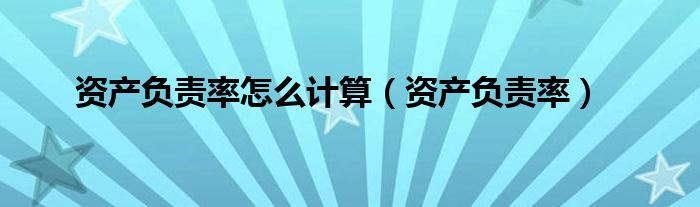 资产负责率怎么计算（资产负责率）